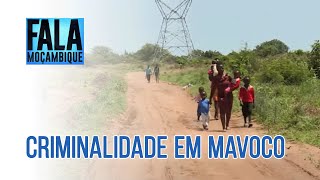 FALA
MOÇAMBIQUE

CRIMINALIDADE EM MAVOCO